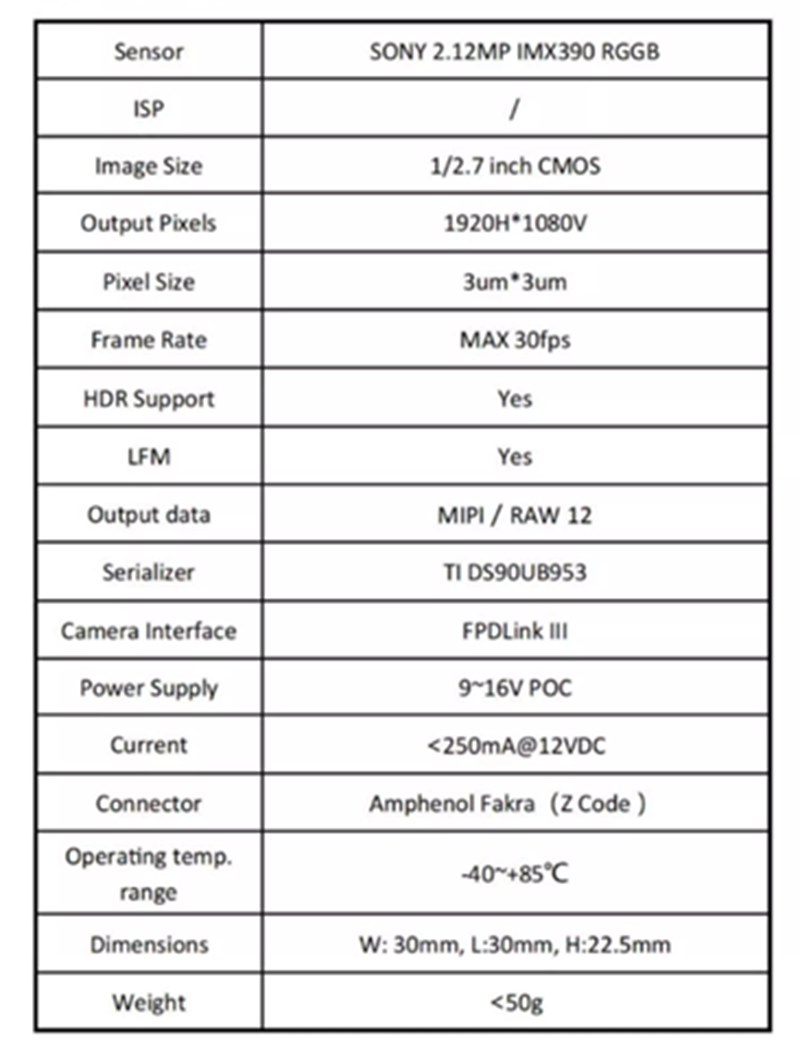 | Sensor | SONY 2.12MP IMX390 RGGB |
|---|---|
| ISP | / |
| Image Size | 1/2.7 inch CMOS |
| Output Pixels | 1920H*1080V |
| Pixel Size | 3um*3um |
| Frame Rate | MAX 30fps |
| HDR Support | Yes |
| LFM | Yes |
| Output data | MIPI / RAW 12 |
| Serializer | TI DS90UB953 |
| Camera Interface | FPDLink III |
| Power Supply | 9~16V POC |
| Current | <250mA@12VDC |
| Connector | Amphenol Fakra（Z Code） |
| Operating temp. range | -40~+85℃ |
| Dimensions | W: 30mm, L:30mm, H:22.5mm |
| Weight | <50g |